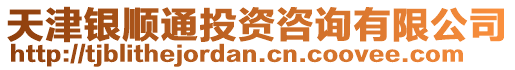 天津银顺通投资咨询有限公司
http://tjblithejordan.cn.coovee.com